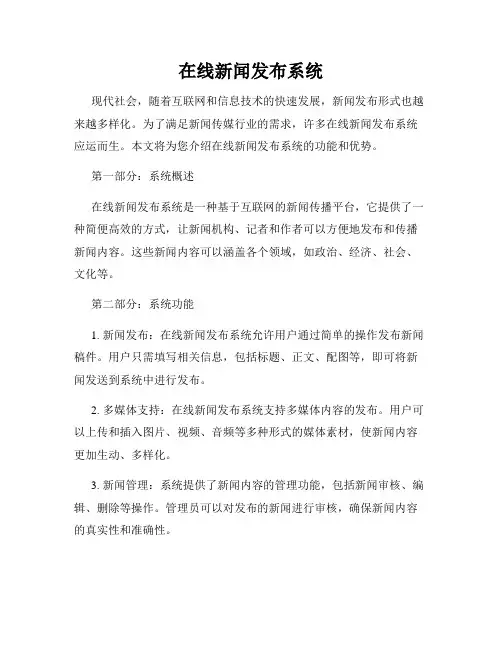 在线新闻发布系统

现代社会，随着互联网和信息技术的快速发展，新闻发布形式也越来越多样化。为了满足新闻传媒行业的需求，许多在线新闻发布系统应运而生。本文将为您介绍在线新闻发布系统的功能和优势。

第一部分：系统概述

在线新闻发布系统是一种基于互联网的新闻传播平台，它提供了一种简便高效的方式，让新闻机构、记者和作者可以方便地发布和传播新闻内容。这些新闻内容可以涵盖各个领域，如政治、经济、社会、文化等。

第二部分：系统功能

1. 新闻发布：在线新闻发布系统允许用户通过简单的操作发布新闻稿件。用户只需填写相关信息，包括标题、正文、配图等，即可将新闻发送到系统中进行发布。

2. 多媒体支持：在线新闻发布系统支持多媒体内容的发布。用户可以上传和插入图片、视频、音频等多种形式的媒体素材，使新闻内容更加生动、多样化。

3. 新闻管理：系统提供了新闻内容的管理功能，包括新闻审核、编辑、删除等操作。管理员可以对发布的新闻进行审核，确保新闻内容的真实性和准确性。